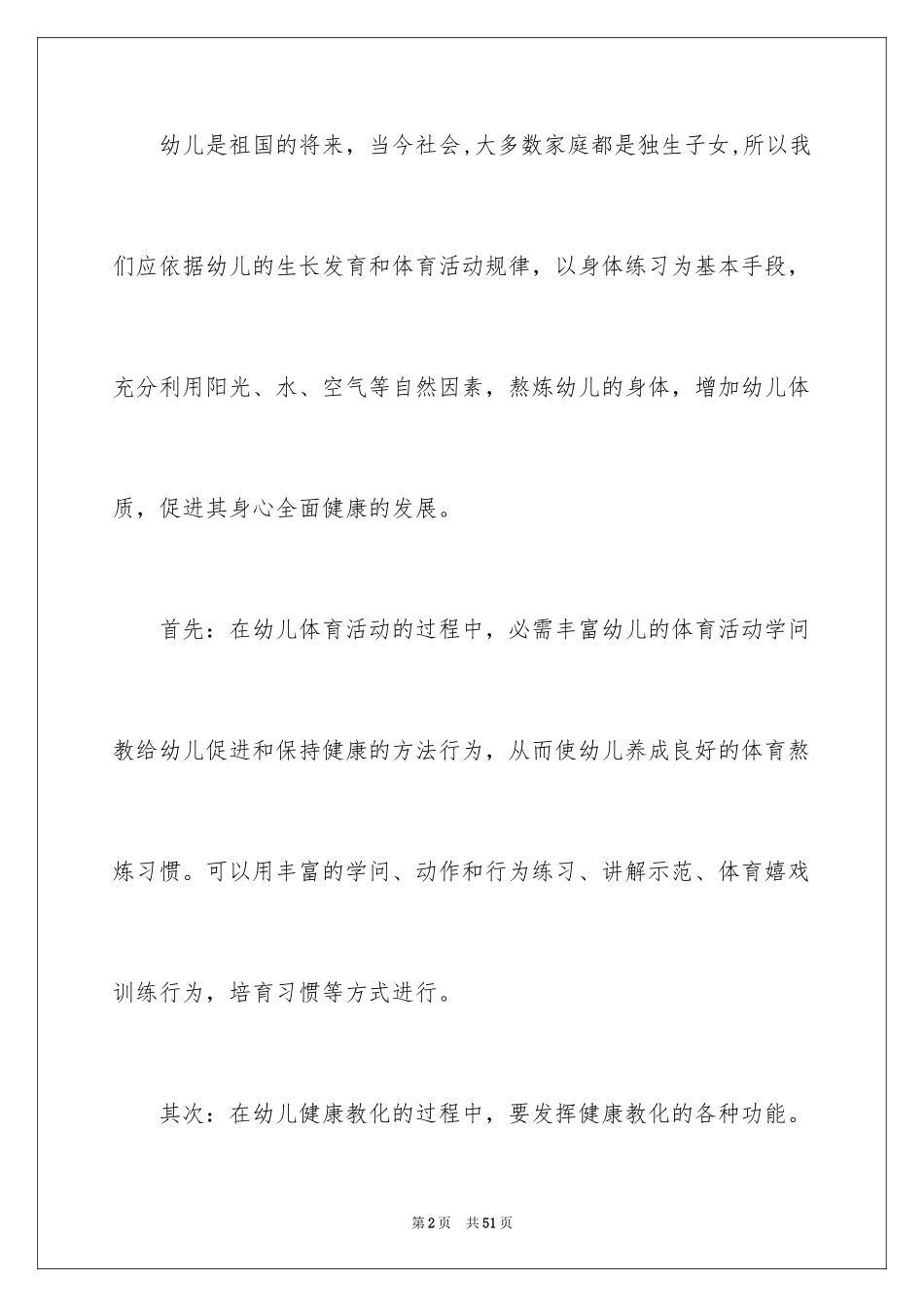 幼儿是祖国的将来，当今社会,大多数家庭都是独生子女,所以我们应依据幼儿的生长发育和体育活动规律，以身体练习为基本手段，充分利用阳光、水、空气等自然因素，熬炼幼儿的身体，增加幼儿体质，促进其身心全面健康的发展。

首先：在幼儿体育活动的过程中，必需丰富幼儿的体育活动学问教给幼儿促进和保持健康的方法行为，从而使幼儿养成良好的体育熬炼习惯。可以用丰富的学问、动作和行为练习、讲解示范、体育嬉戏训练行为，培育习惯等方式进行。

其次：在幼儿健康教化的过程中，要发挥健康教化的各种功能。

第2页 共51页